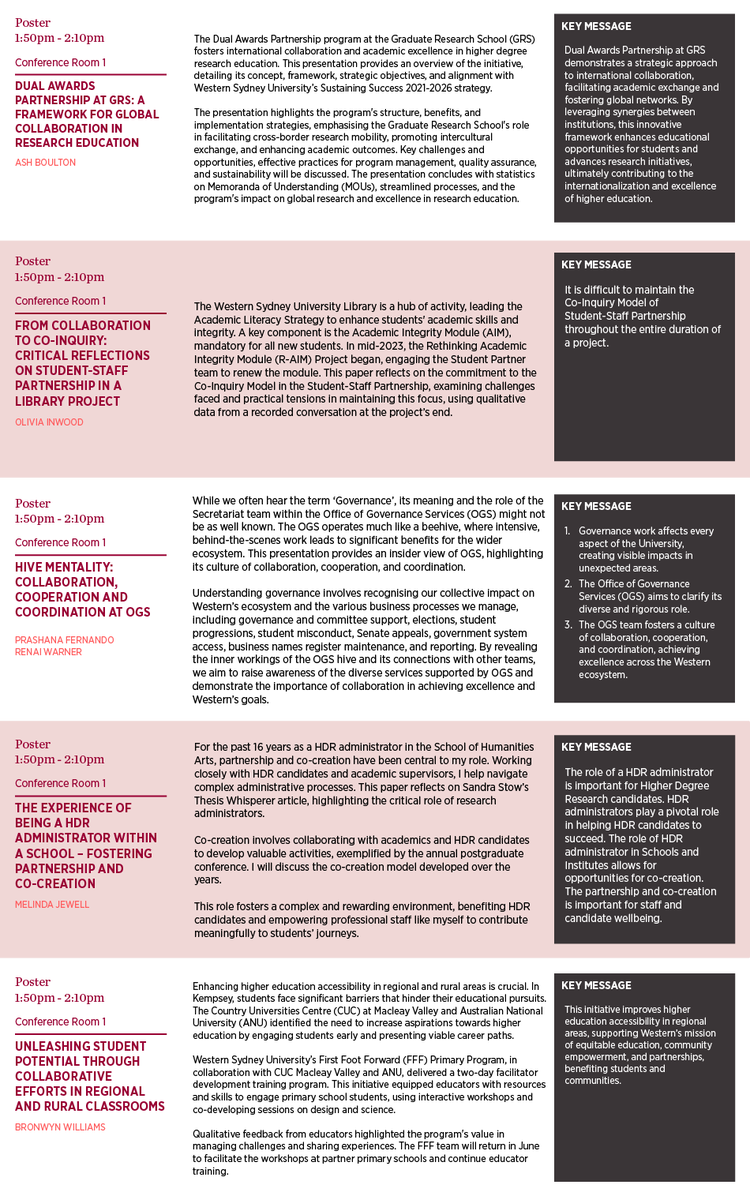 Poster
1:50pm - 2:10pm

Conference Room 1

DUAL AWARDS PARTNERSHIP AT GRS: A FRAMEWORK FOR GLOBAL COLLABORATION IN RESEARCH EDUCATION

ASH BOULTON

The Dual Awards Partnership program at the Graduate Research School (GRS) fosters international collaboration and academic excellence in higher degree research education. This presentation provides an overview of the initiative, detailing its concept, framework, strategic objectives, and alignment with Western Sydney University's Sustaining Success 2021-2026 strategy.

The presentation highlights the program's structure, benefits, and implementation strategies, emphasising the Graduate Research School's role in facilitating cross-border research mobility, promoting intercultural exchange, and enhancing academic outcomes. Key challenges and opportunities, effective practices for program management, quality assurance, and sustainability will be discussed. The presentation concludes with statistics on Memoranda of Understanding (MOUs), streamlined processes, and the program's impact on global research and excellence in research education.

KEY MESSAGE

Dual Awards Partnership at GRS demonstrates a strategic approach to international collaboration, facilitating academic exchange and fostering global networks. By leveraging synergies between institutions, this innovative framework enhances educational opportunities for students and advances research initiatives, ultimately contributing to the internationalization and excellence of higher education.

Poster
1:50pm - 2:10pm

Conference Room 1

FROM COLLABORATION TO CO-INQUIRY: CRITICAL REFLECTIONS ON STUDENT-STAFF PARTNERSHIP IN A LIBRARY PROJECT

OLIVIA INWOOD

The Western Sydney University Library is a hub of activity, leading the Academic Literacy Strategy to enhance students' academic skills and integrity. A key component is the Academic Integrity Module (AIM), mandatory for all new students. In mid-2023, the Rethinking Academic Integrity Module (R-AIM) Project began, engaging the Student Partner team to renew the module. This paper reflects on the commitment to the Co-Inquiry Model in the Student-Staff Partnership, examining challenges faced and practical tensions in maintaining this focus, using qualitative data from a recorded conversation at the project's end.

KEY MESSAGE

It is difficult to maintain the Co-Inquiry Model of Student-Staff Partnership throughout the entire duration of a project.

Poster
1:50pm - 2:10pm

Conference Room 1

HIVE MENTALITY: COLLABORATION, COOPERATION AND COORDINATION AT OGS

PRASHANA FERNANDO
RENAI WARNER

While we often hear the term 'Governance', its meaning and the role of the Secretariat team within the Office of Governance Services (OGS) might not be as well known. The OGS operates much like a beehive, where intensive, behind-the-scenes work leads to significant benefits for the wider ecosystem. This presentation provides an insider view of OGS, highlighting its culture of collaboration, cooperation, and coordination.

Understanding governance involves recognising our collective impact on Western's ecosystem and the various business processes we manage, including governance and committee support, elections, student progressions, student misconduct, Senate appeals, government system access, business names register maintenance, and reporting. By revealing the inner workings of the OGS hive and its connections with other teams, we aim to raise awareness of the diverse services supported by OGS and demonstrate the importance of collaboration in achieving excellence and Western's goals.

KEY MESSAGE

1. Governance work affects every aspect of the University, creating visible impacts in unexpected areas.
2. The Office of Governance Services (OGS) aims to clarify its diverse and rigorous role.
3. The OGS team fosters a culture of collaboration, cooperation, and coordination, achieving excellence across the Western ecosystem.

Poster
1:50pm - 2:10pm

Conference Room 1

THE EXPERIENCE OF BEING A HDR ADMINISTRATOR WITHIN A SCHOOL – FOSTERING PARTNERSHIP AND CO-CREATION

MELINDA JEWELL

For the past 16 years as a HDR administrator in the School of Humanities Arts, partnership and co-creation have been central to my role. Working closely with HDR candidates and academic supervisors, I help navigate complex administrative processes. This paper reflects on Sandra Stow's Thesis Whisperer article, highlighting the critical role of research administrators.

Co-creation involves collaborating with academics and HDR candidates to develop valuable activities, exemplified by the annual postgraduate conference. I will discuss the co-creation model developed over the years.

This role fosters a complex and rewarding environment, benefiting HDR candidates and empowering professional staff like myself to contribute meaningfully to students' journeys.

KEY MESSAGE

The role of a HDR administrator is important for Higher Degree Research candidates. HDR administrators play a pivotal role in helping HDR candidates to succeed. The role of HDR administrator in Schools and Institutes allows for opportunities for co-creation. The partnership and co-creation is important for staff and candidate wellbeing.

Poster
1:50pm - 2:10pm

Conference Room 1

UNLEASHING STUDENT POTENTIAL THROUGH COLLABORATIVE EFFORTS IN REGIONAL AND RURAL CLASSROOMS

BRONWYN WILLIAMS

Enhancing higher education accessibility in regional and rural areas is crucial. In Kempsey, students face significant barriers that hinder their educational pursuits. The Country Universities Centre (CUC) at Macleay Valley and Australian National University (ANU) identified the need to increase aspirations towards higher education by engaging students early and presenting viable career paths.

Western Sydney University's First Foot Forward (FFF) Primary Program, in collaboration with CUC Macleay Valley and ANU, delivered a two-day facilitator development training program. This initiative equipped educators with resources and skills to engage primary school students, using interactive workshops and co-developing sessions on design and science.

Qualitative feedback from educators highlighted the program's value in managing challenges and sharing experiences. The FFF team will return in June to facilitate the workshops at partner primary schools and continue educator training.

KEY MESSAGE

This initiative improves higher education accessibility in regional areas, supporting Western's mission of equitable education, community empowerment, and partnerships, benefiting students and communities.